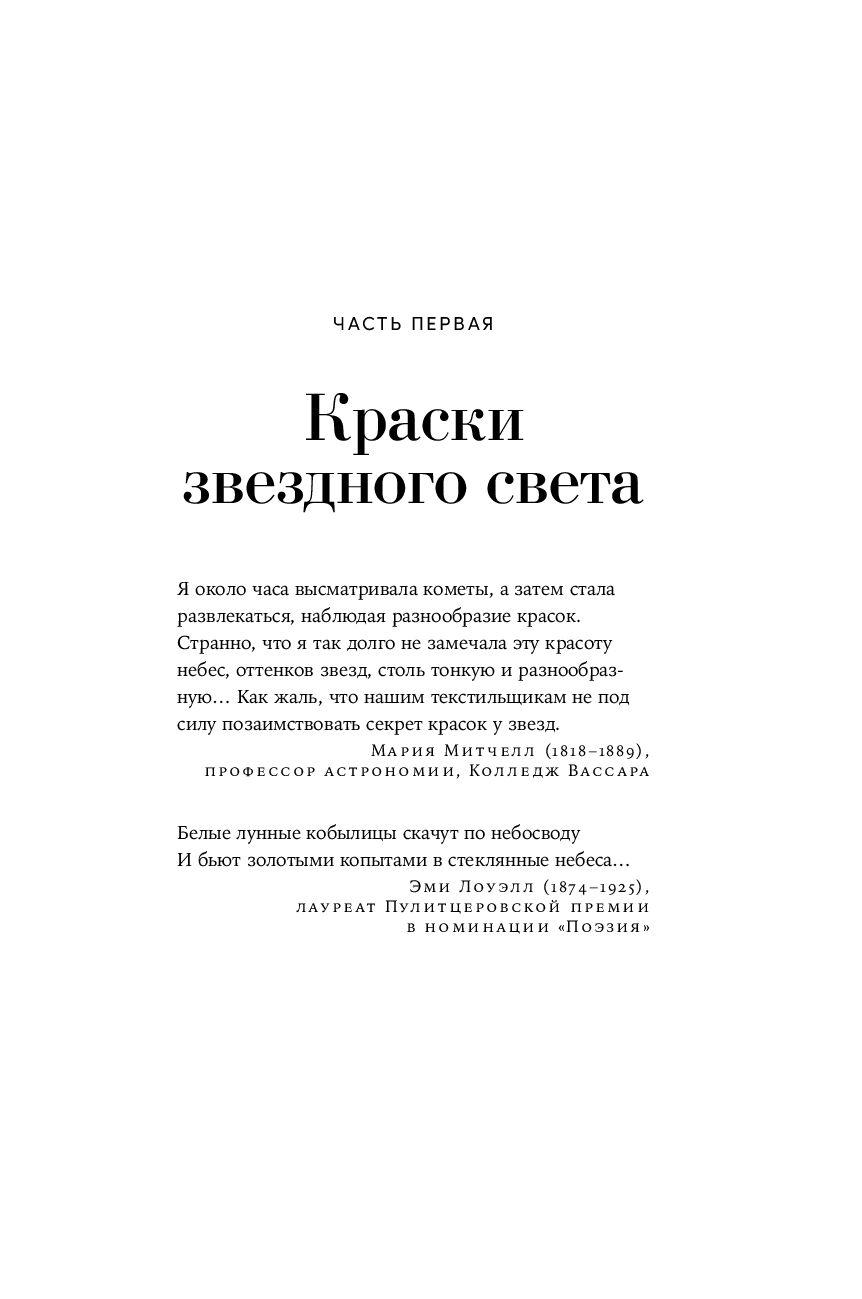 ЧАСТЬ ПЕРВАЯ

Краски звездного света

Я около часа высматривала кометы, а затем стала развлекаться, наблюдая разнообразие красок. Странно, что я так долго не замечала эту красоту небес, оттенков звезд, столь тонкую и разнообразную… Как жаль, что нашим текстильщикам не под силу позаимствовать секрет красок у звезд.

Мария Митчелл (1818–1889), профессор астрономии, Колледж Вассара

Белые лунные кобылицы скачут по небосводу
И бьют золотыми копытами в стеклянные небеса…

Эми Лоуэлл (1874–1925), лауреат Пулитцеровской премии в номинации «Поэзия»